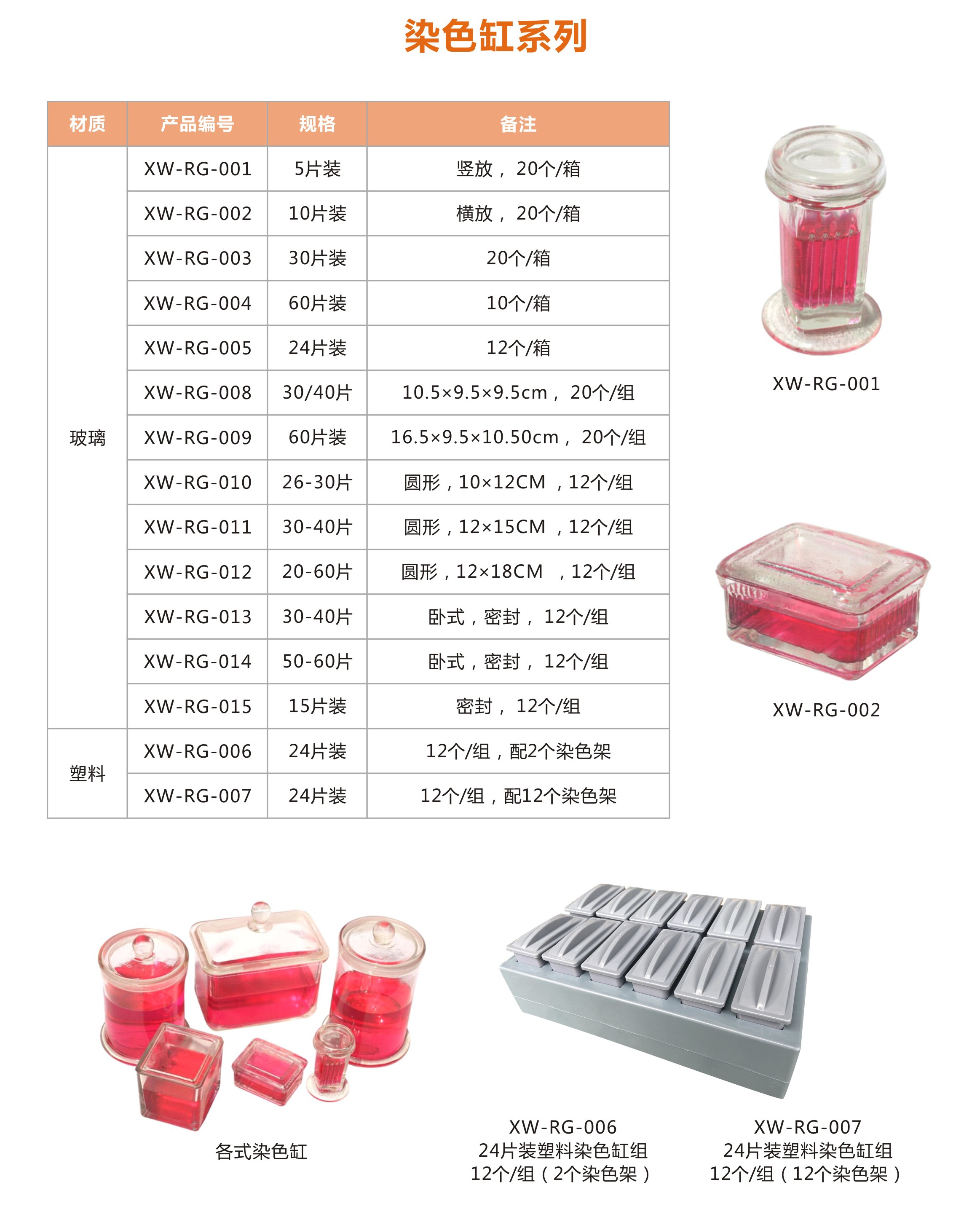 染色缸系列

| 材质 | 产品编号 | 规格 | 备注 |
|---|---|---|---|
| 玻璃 | XW-RG-001 | 5片装 | 竖放， 20个/箱 |
| | XW-RG-002 | 10片装 | 横放， 20个/箱 |
| | XW-RG-003 | 30片装 | 20个/箱 |
| | XW-RG-004 | 60片装 | 10个/箱 |
| | XW-RG-005 | 24片装 | 12个/箱 |
| | XW-RG-008 | 30/40片 | 10.5×9.5×9.5cm， 20个/组 |
| | XW-RG-009 | 60片装 | 16.5×9.5×10.50cm， 20个/组 |
| | XW-RG-010 | 26-30片 | 圆形，10×12CM ，12个/组 |
| | XW-RG-011 | 30-40片 | 圆形，12×15CM ，12个/组 |
| | XW-RG-012 | 20-60片 | 圆形，12×18CM ，12个/组 |
| | XW-RG-013 | 30-40片 | 卧式，密封， 12个/组 |
| | XW-RG-014 | 50-60片 | 卧式，密封， 12个/组 |
| | XW-RG-015 | 15片装 | 密封， 12个/组 |
| 塑料 | XW-RG-006 | 24片装 | 12个/组，配2个染色架 |
| | XW-RG-007 | 24片装 | 12个/组，配12个染色架 |

XW-RG-001

XW-RG-002

各式染色缸

XW-RG-006
24片装塑料染色缸组
12个/组（2个染色架）

XW-RG-007
24片装塑料染色缸组
12个/组（12个染色架）